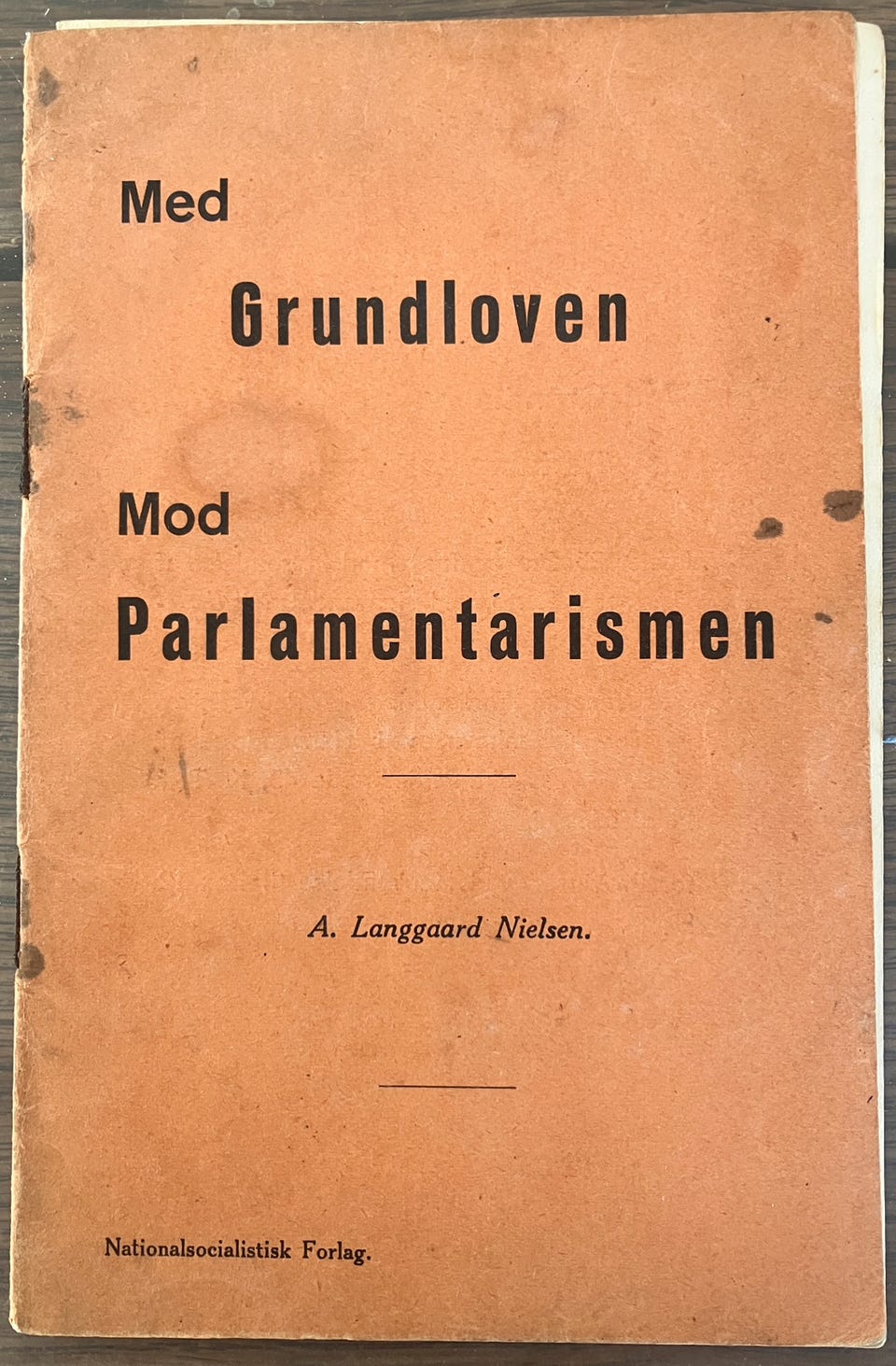 Med
Grundloven

Mod
Parlamentarismen

A. Langgaard Nielsen.

Nationalsocialistisk Forlag.